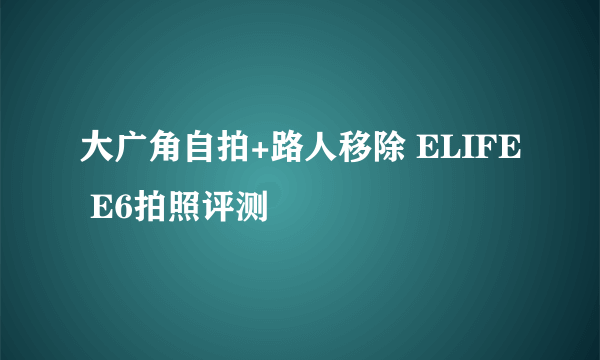 大广角自拍+路人移除 ELIFE E6拍照评测